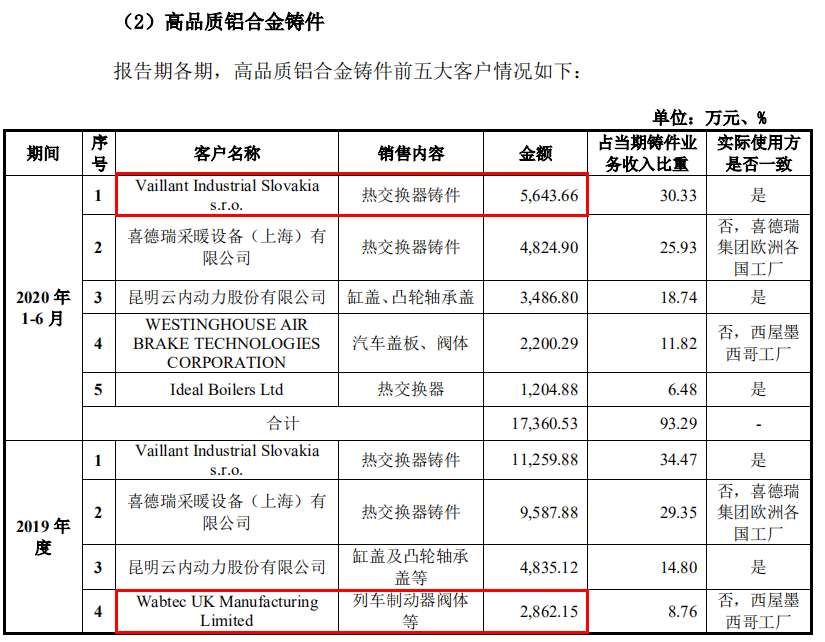 （2）高品质铝合金铸件

报告期各期，高品质铝合金铸件前五大客户情况如下：

单位：万元、%

| 期间 | 序号 | 客户名称 | 销售内容 | 金额 | 占当期铸件业务收入比重 | 实际使用方是否一致 |
|---|---|---|---|---|---|---|
| 2020年1-6月 | 1 | Vaillant Industrial Slovakia s.r.o. | 热交换器铸件 | 5,643.66 | 30.33 | 是 |
| | 2 | 喜德瑞采暖设备（上海）有限公司 | 热交换器铸件 | 4,824.90 | 25.93 | 否，喜德瑞集团欧洲各国工厂 |
| | 3 | 昆明云内动力股份有限公司 | 缸盖、凸轮轴承盖 | 3,486.80 | 18.74 | 是 |
| | 4 | WESTINGHOUSE AIR BRAKE TECHNOLOGIES CORPORATION | 汽车盖板、阀体 | 2,200.29 | 11.82 | 否，西屋墨西哥工厂 |
| | 5 | Ideal Boilers Ltd | 热交换器 | 1,204.88 | 6.48 | 是 |
| | 合计 | | | 17,360.53 | 93.29 | - |
| 2019年度 | 1 | Vaillant Industrial Slovakia s.r.o. | 热交换器铸件 | 11,259.88 | 34.47 | 是 |
| | 2 | 喜德瑞采暖设备（上海）有限公司 | 热交换器铸件 | 9,587.88 | 29.35 | 否，喜德瑞集团欧洲各国工厂 |
| | 3 | 昆明云内动力股份有限公司 | 缸盖及凸轮轴承盖等 | 4,835.12 | 14.80 | 是 |
| | 4 | Wabtec UK Manufacturing Limited | 列车制动器阀体等 | 2,862.15 | 8.76 | 否，西屋墨西哥工厂 |